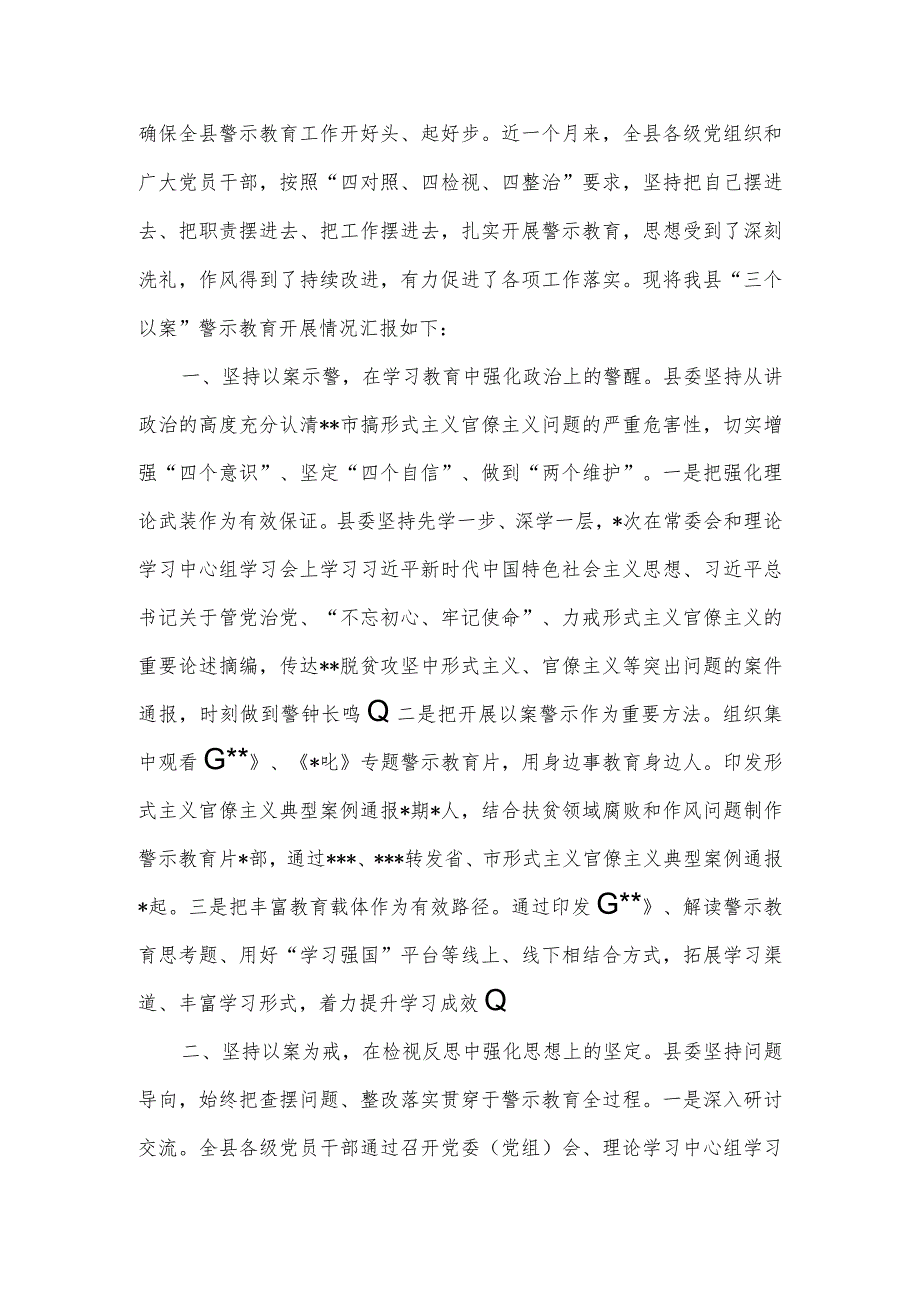 确保全县警示教育工作开好头、起好步。近一个月来，全县各级党组织和广大党员干部，按照“四对照、四检视、四整治”要求，坚持把自己摆进去、把职责摆进去、把工作摆进去，扎实开展警示教育，思想受到了深刻洗礼，作风得到了持续改进，有力促进了各项工作落实。现将我县“三个以案”警示教育开展情况汇报如下：

一、坚持以案示警，在学习教育中强化政治上的警醒。县委坚持从讲政治的高度充分认清**市搞形式主义官僚主义问题的严重危害性，切实增强“四个意识”、坚定“四个自信”、做到“两个维护”。一是把强化理论武装作为有效保证。县委坚持先学一步、深学一层，*次在常委会和理论学习中心组学习会上学习习近平新时代中国特色社会主义思想、习近平总书记关于管党治党、“不忘初心、牢记使命”、力戒形式主义官僚主义的重要论述摘编，传达**脱贫攻坚中形式主义、官僚主义等突出问题的案件通报，时刻做到警钟长鸣Q二是把开展以案警示作为重要方法。组织集中观看G**》、《*叱》专题警示教育片，用身边事教育身边人。印发形式主义官僚主义典型案例通报*期*人，结合扶贫领域腐败和作风问题制作警示教育片*部，通过***、***转发省、市形式主义官僚主义典型案例通报*起。三是把丰富教育载体作为有效路径。通过印发G**》、解读警示教育思考题、用好“学习强国”平台等线上、线下相结合方式，拓展学习渠道、丰富学习形式，着力提升学习成效Q

二、坚持以案为戒，在检视反思中强化思想上的坚定。县委坚持问题导向，始终把查摆问题、整改落实贯穿于警示教育全过程。一是深入研讨交流。全县各级党员干部通过召开党委（党组）会、理论学习中心组学习